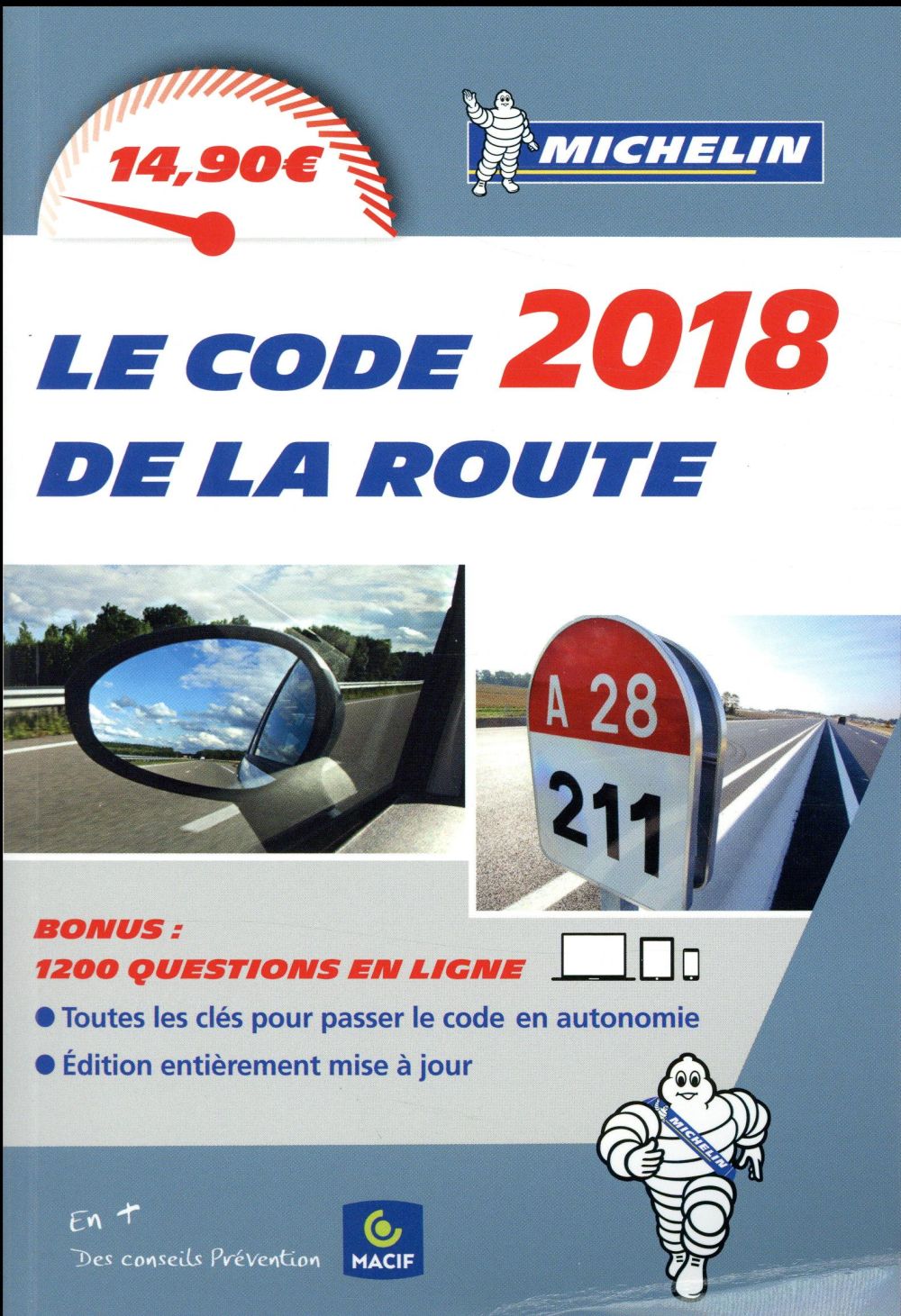 14,90€

MICHELIN

LE CODE 2018
DE LA ROUTE

A 28
211

BONUS :
1200 QUESTIONS EN LIGNE

● Toutes les clés pour passer le code en autonomie
● Édition entièrement mise à jour

MICHELIN

En +
Des conseils Prévention

MACIF